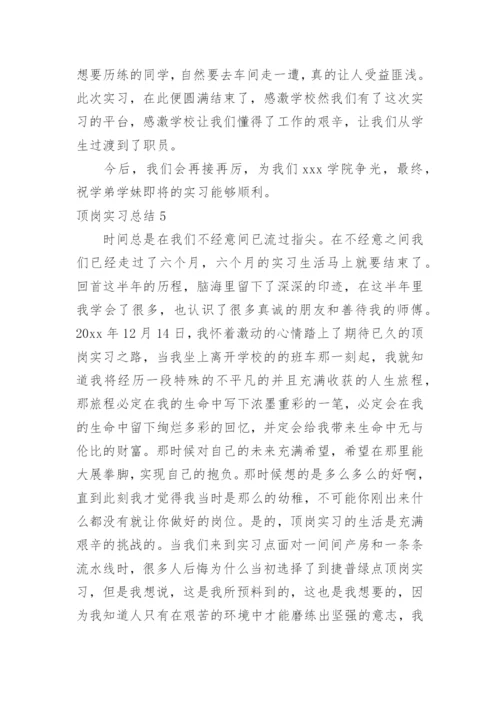 想要历练的同学，自然要去车间走一遭，真的让人受益匪浅。此次实习，在此便圆满结束了，感激学校然我们有了这次实习的平台，感激学校让我们懂得了工作的艰辛，让我们从学生过渡到了职员。

今后，我们会再接再厉，为我们 xxx 学院争光，最终，祝学弟学妹即将的实习能够顺利。

顶岗实习总结 5

时间总是在我们不经意间已流过指尖。在不经意之间我们已经走过了六个月，六个月的实习生活马上就要结束了。回首这半年的历程，脑海里留下了深深的印迹，在这半年里我学会了很多，也认识了很多真诚的朋友和善待我的师傅。20xx 年 12 月 14 日，我怀着激动的心情踏上了期待已久的顶岗实习之路，当我坐上离开学校的的班车那一刻起，我就知道我将经历一段特殊的不平凡的并且充满收获的人生旅程，那旅程必定在我的生命中写下浓墨重彩的一笔，必定会在我的生命中留下绚烂多彩的回忆，并定会给我带来生命中无与伦比的财富。那时候对自己的未来充满希望，希望在那里能大展拳脚，实现自己的抱负。那时候想的是多么多么的好啊，直到此刻我才觉得我当时是那么的幼稚，不可能你刚出来什么都没有就让你做好的岗位。是的，顶岗实习的生活是充满艰辛的挑战的。当我们来到实习点面对一间间产房和一条条流水线时，很多人后悔为什么当初选择了到捷普绿点顶岗实习，但是我想说，这是我所预料到的，这也是我想要的，因为我知道人只有在艰苦的环境中才能磨练出坚强的意志，我